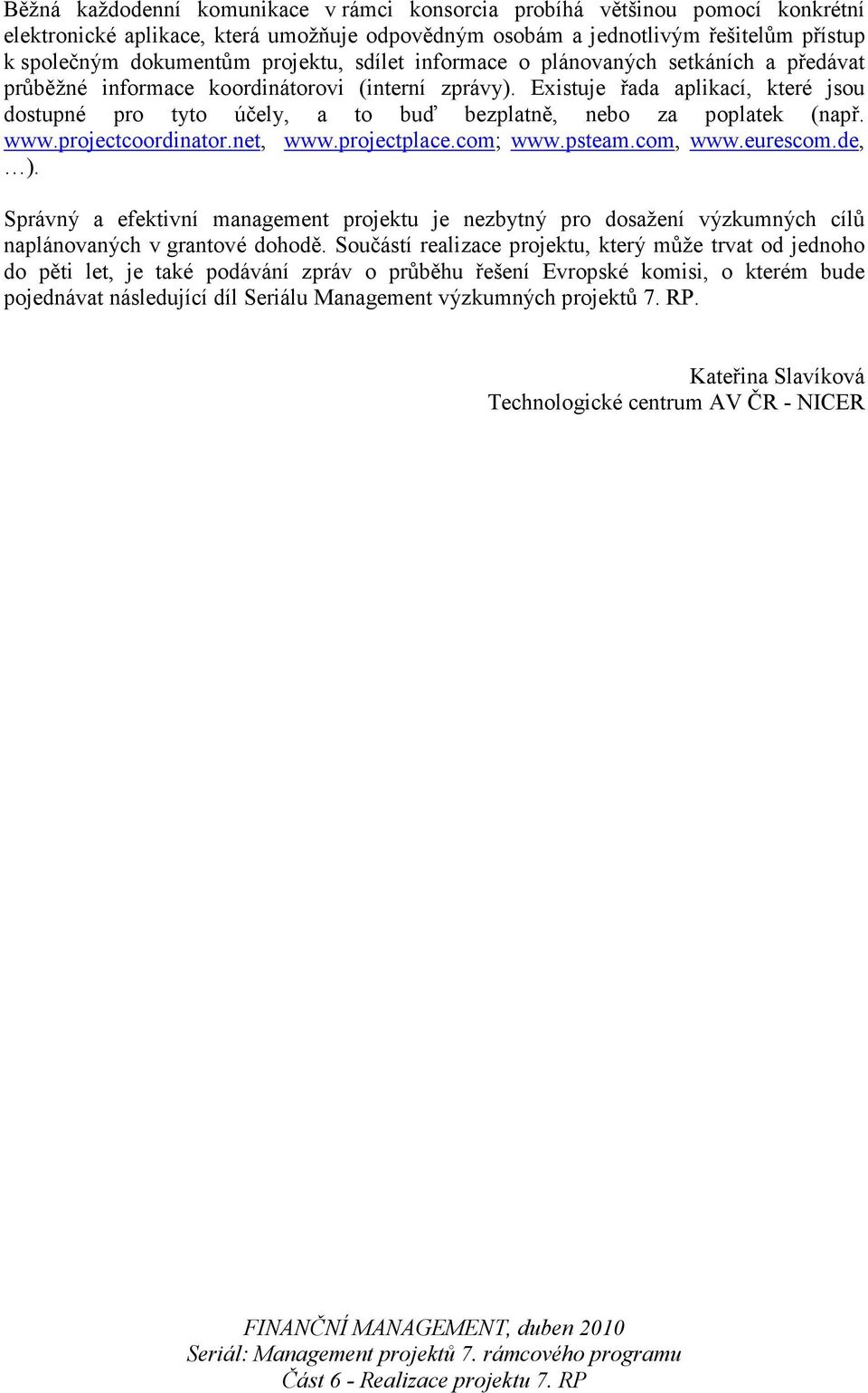 Běžná každodenní komunikace v rámci konsorcia probíhá většinou pomocí konkrétní elektronické aplikace, která umožňuje odpovědným osobám a jednotlivým řešitelům přístup k společným dokumentům projektu, sdílet informace o plánovaných setkáních a předávat průběžné informace koordinátorovi (interní zprávy). Existuje řada aplikací, které jsou dostupné pro tyto účely, a to buď bezplatně, nebo za poplatek (např. www.projectcoordinator.net, www.projectplace.com; www.psteam.com, www.eurescom.de, …).

Správný a efektivní management projektu je nezbytný pro dosažení výzkumných cílů naplánovaných v grantové dohodě. Součástí realizace projektu, který může trvat od jednoho do pěti let, je také podávání zpráv o průběhu řešení Evropské komisi, o kterém bude pojednávat následující díl Seriálu Management výzkumných projektů 7. RP.

Kateřina Slavíková
Technologické centrum AV ČR - NICER

FINANČNÍ MANAGEMENT, duben 2010
Seriál: Management projektů 7. rámcového programu
Část 6 - Realizace projektu 7. RP